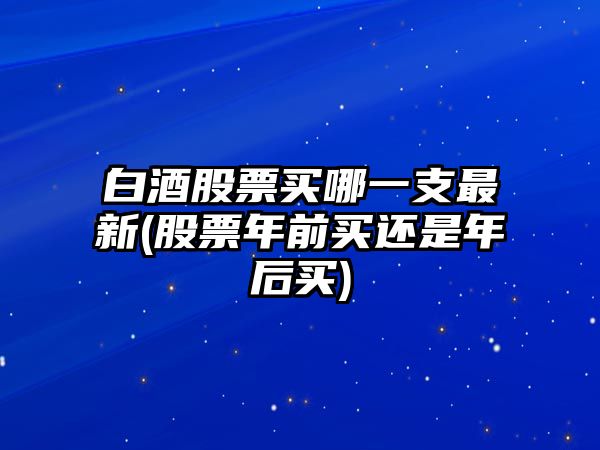 白酒股票买哪一支最新(股票年前买还是年后买)